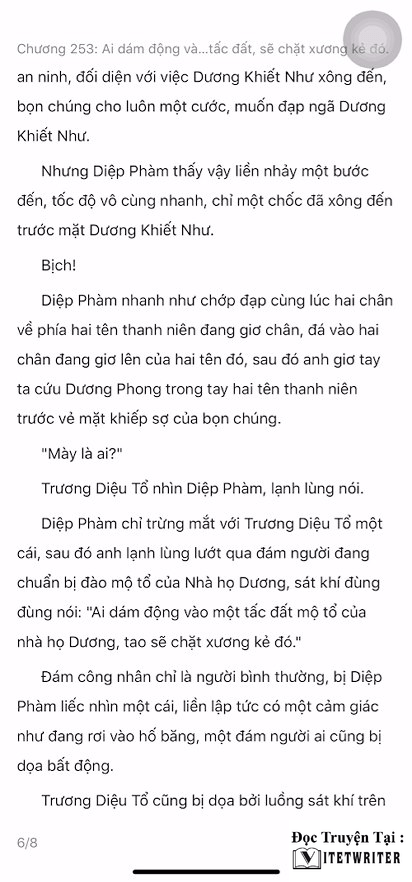 Chương 253: Ai dám động và...tấc đất, sẽ chặt xương kẻ đó.
an ninh, đối diện với việc Dương Khiết Như xông đến, bọn chúng cho luôn một cước, muốn đạp ngã Dương Khiết Như.

Nhưng Diệp Phàm thấy vậy liền nhảy một bước đến, tốc độ vô cùng nhanh, chỉ một chốc đã xông đến trước mặt Dương Khiết Như.

Bịch!

Diệp Phàm nhanh như chớp đạp cùng lúc hai chân về phía hai tên thanh niên đang giơ chân, đá vào hai chân đang giơ lên của hai tên đó, sau đó anh giơ tay ta cứu Dương Phong trong tay hai tên thanh niên trước vẻ mặt khiếp sợ của bọn chúng.

"Mày là ai?"

Trương Diệu Tổ nhìn Diệp Phàm, lạnh lùng nói.

Diệp Phàm chỉ trừng mắt với Trương Diệu Tổ một cái, sau đó anh lạnh lùng lướt qua đám người đang chuẩn bị đào mộ tổ của Nhà họ Dương, sát khí đùng đùng nói: "Ai dám động vào một tấc đất mộ tổ của nhà họ Dương, tao sẽ chặt xương kẻ đó."

Đám công nhân chỉ là người bình thường, bị Diệp Phàm liếc nhìn một cái, liền lập tức có một cảm giác như đang rơi vào hố băng, một đám người ai cũng bị dọa bất động.

Trương Diệu Tổ cũng bị dọa bởi luồng sát khí trên

6/8

Đọc Truyện Tại :
VIETWRITER